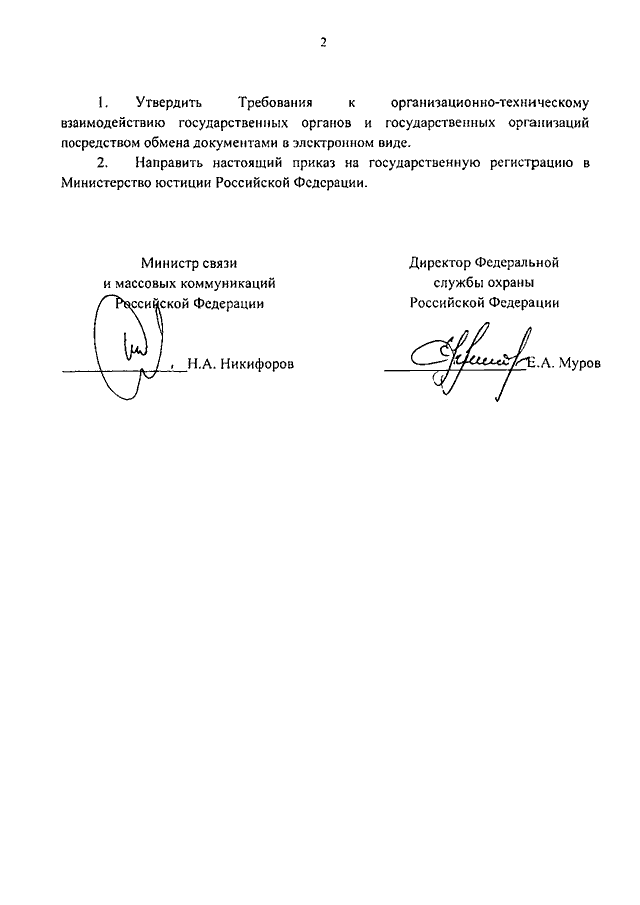 2

1. Утвердить Требования к организационно-техническому взаимодействию государственных органов и государственных организаций посредством обмена документами в электронном виде.

2. Направить настоящий приказ на государственную регистрацию в Министерство юстиции Российской Федерации.

Министр связи
и массовых коммуникаций
Российской Федерации

Н.А. Никифоров

Директор Федеральной
службы охраны
Российской Федерации

Е.А. Муров